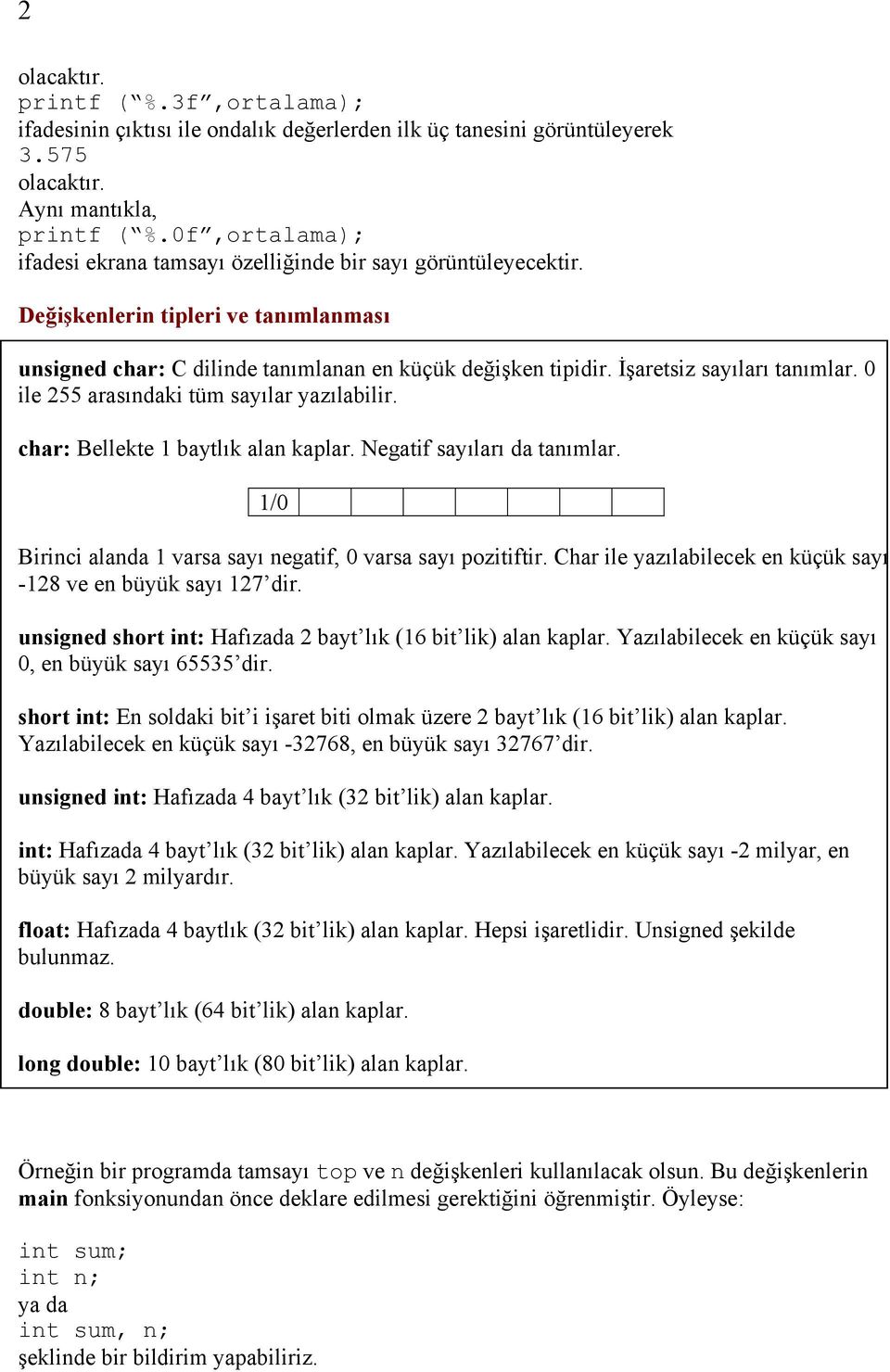 2

olacaktır.
printf (“%.3f”,ortalama);
ifadesinin çıktısı ile ondalık değerlerden ilk üç tanesini görüntüleyerek
3.575
olacaktır.
Aynı mantıkla,
printf (“%.0f”,ortalama);
ifadesi ekrana tamsayı özelliğinde bir sayı görüntüleyecektir.

Değişkenlerin tipleri ve tanımlanması

unsigned char: C dilinde tanımlanan en küçük değişken tipidir. İşaretsiz sayıları tanımlar. 0 ile 255 arasındaki tüm sayılar yazılabilir.

char: Bellekte 1 baytlık alan kaplar. Negatif sayıları da tanımlar.

| 1/0 | | | | | | | |
|---|---|---|---|---|---|---|---|

Birinci alanda 1 varsa sayı negatif, 0 varsa sayı pozitiftir. Char ile yazılabilecek en küçük sayı -128 ve en büyük sayı 127’dir.

unsigned short int: Hafızada 2 bayt’lık (16 bit’lik) alan kaplar. Yazılabilecek en küçük sayı 0, en büyük sayı 65535’dir.

short int: En soldaki bit’i işaret biti olmak üzere 2 bayt’lık (16 bit’lik) alan kaplar. Yazılabilecek en küçük sayı -32768, en büyük sayı 32767’dir.

unsigned int: Hafızada 4 bayt’lık (32 bit’lik) alan kaplar.

int: Hafızada 4 bayt’lık (32 bit’lik) alan kaplar. Yazılabilecek en küçük sayı -2 milyar, en büyük sayı 2 milyardır.

float: Hafızada 4 baytlık (32 bit’lik) alan kaplar. Hepsi işaretlidir. Unsigned şekilde bulunmaz.

double: 8 bayt’lık (64 bit’lik) alan kaplar.

long double: 10 bayt’lık (80 bit’lik) alan kaplar.

Örneğin bir programda tamsayı top ve n değişkenleri kullanılacak olsun. Bu değişkenlerin main fonksiyonundan önce deklare edilmesi gerektiğini öğrenmiştir. Öyleyse:

int sum;
int n;
ya da
int sum, n;
şeklinde bir bildirim yapabiliriz.